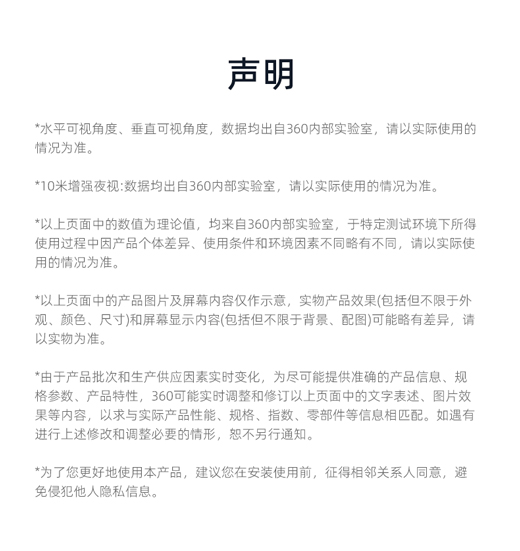 声明

*水平可视角度、垂直可视角度，数据均出自360内部实验室，请以实际使用的情况为准。

*10米增强夜视:数据均出自360内部实验室，请以实际使用的情况为准。

*以上页面中的数值为理论值，均来自360内部实验室，于特定测试环境下所得使用过程中因产品个体差异、使用条件和环境因素不同略有不同，请以实际使用的情况为准。

*以上页面中的产品图片及屏幕内容仅作示意，实物产品效果(包括但不限于外观、颜色、尺寸)和屏幕显示内容(包括但不限于背景、配图)可能略有差异，请以实物为准。

*由于产品批次和生产供应因素实时变化，为尽可能提供准确的产品信息、规格参数、产品特性，360可能实时调整和修订以上页面中的文字表述、图片效果等内容，以求与实际产品性能、规格、指数、零部件等信息相匹配。如遇有进行上述修改和调整必要的情形，恕不另行通知。

*为了您更好地使用本产品，建议您在安装使用前，征得相邻关系人同意，避免侵犯他人隐私信息。